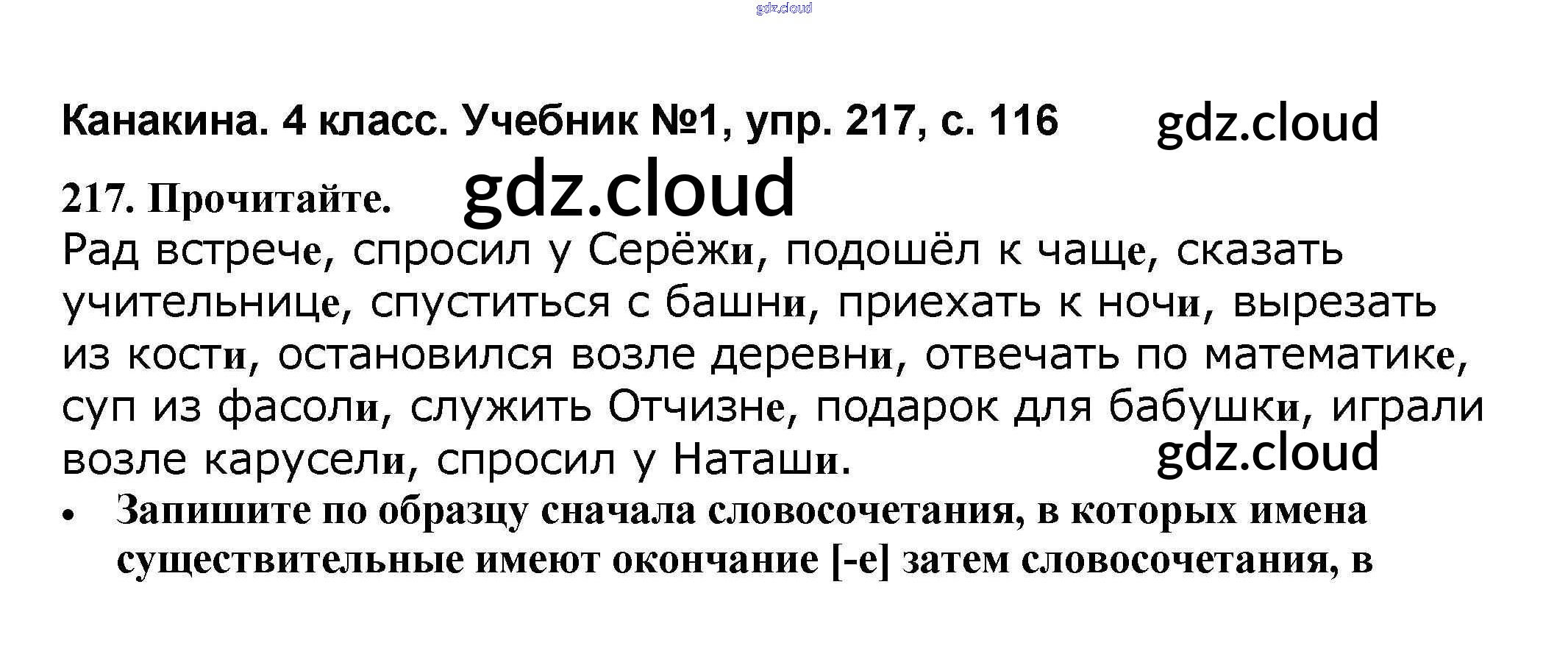 Канакина. 4 класс. Учебник №1, упр. 217, с. 116

217. Прочитайте.

Рад встрече, спросил у Серёжи, подошёл к чаще, сказать учительнице, спуститься с башни, приехать к ночи, вырезать из кости, остановился возле деревни, отвечать по математике, суп из фасоли, служить Отчизне, подарок для бабушки, играли возле карусели, спросил у Наташи.

• Запишите по образцу сначала словосочетания, в которых имена существительные имеют окончание [-е] затем словосочетания, в

gdz.cloud